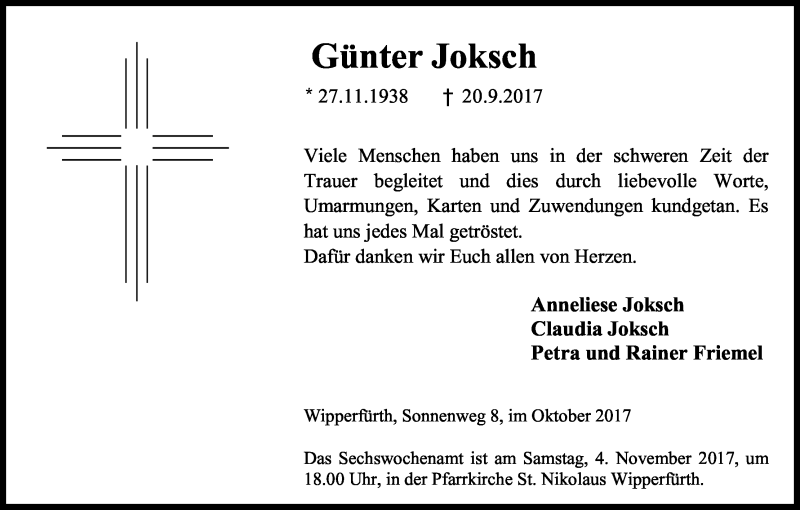 Günter Joksch

* 27.11.1938 † 20.9.2017

Viele Menschen haben uns in der schweren Zeit der Trauer begleitet und dies durch liebevolle Worte, Umarmungen, Karten und Zuwendungen kundgetan. Es hat uns jedes Mal getröstet.
Dafür danken wir Euch allen von Herzen.

Anneliese Joksch
Claudia Joksch
Petra und Rainer Friemel

Wipperfürth, Sonnenweg 8, im Oktober 2017

Das Sechswochenamt ist am Samstag, 4. November 2017, um 18.00 Uhr, in der Pfarrkirche St. Nikolaus Wipperfürth.